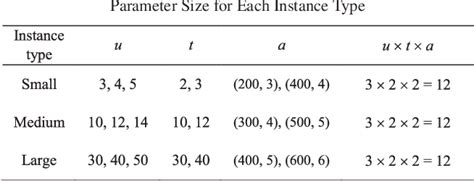 Parameter Size for Each Instance Type

| Instance type | $u$ | $t$ | $a$ | $u \times t \times a$ |
|---|---|---|---|---|
| Small | 3, 4, 5 | 2, 3 | (200, 3), (400, 4) | $3 \times 2 \times 2 = 12$ |
| Medium | 10, 12, 14 | 10, 12 | (300, 4), (500, 5) | $3 \times 2 \times 2 = 12$ |
| Large | 30, 40, 50 | 30, 40 | (400, 5), (600, 6) | $3 \times 2 \times 2 = 12$ |